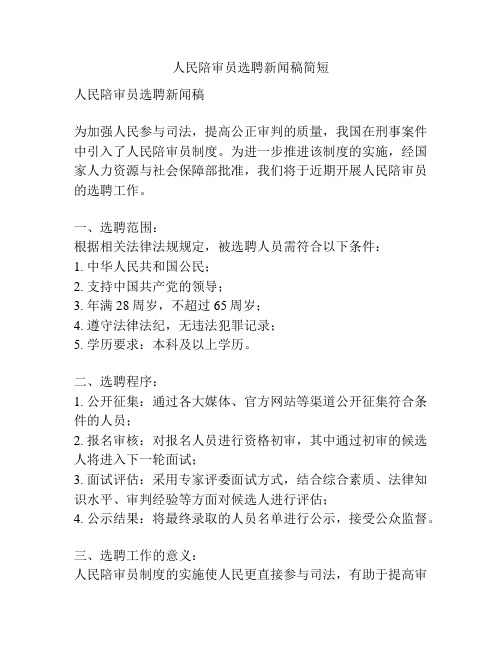 人民陪审员选聘新闻稿简短

人民陪审员选聘新闻稿

为加强人民参与司法，提高公正审判的质量，我国在刑事案件中引入了人民陪审员制度。为进一步推进该制度的实施，经国家人力资源与社会保障部批准，我们将于近期开展人民陪审员的选聘工作。

一、选聘范围：
根据相关法律法规规定，被选聘人员需符合以下条件：
1. 中华人民共和国公民；
2. 支持中国共产党的领导；
3. 年满 28 周岁，不超过 65 周岁；
4. 遵守法律法纪，无违法犯罪记录；
5. 学历要求：本科及以上学历。

二、选聘程序：
1. 公开征集：通过各大媒体、官方网站等渠道公开征集符合条件的人员；
2. 报名审核：对报名人员进行资格初审，其中通过初审的候选人将进入下一轮面试；
3. 面试评估：采用专家评委面试方式，结合综合素质、法律知识水平、审判经验等方面对候选人进行评估；
4. 公示结果：将最终录取的人员名单进行公示，接受公众监督。

三、选聘工作的意义：
人民陪审员制度的实施使人民更直接参与司法，有助于提高审